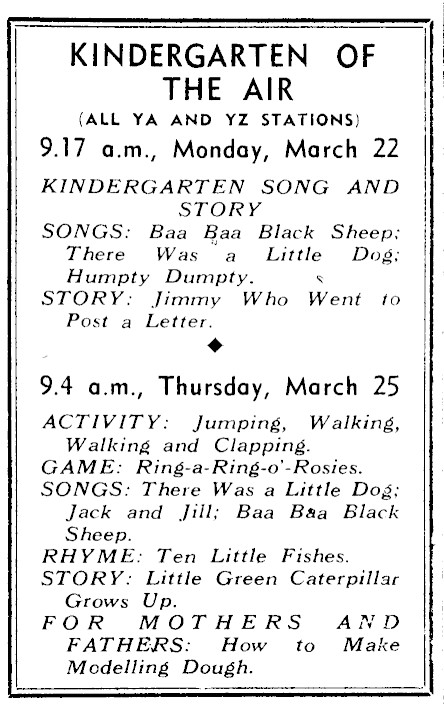 KINDERGARTEN OF THE AIR

(ALL YA AND YZ STATIONS)

9.17 a.m., Monday, March 22

KINDERGARTEN SONG AND STORY

SONGS: Baa Baa Black Sheep; There Was a Little Dog; Humpty Dumpty.

STORY: Jimmy Who Went to Post a Letter.

◆

9.4 a.m., Thursday, March 25

ACTIVITY: Jumping, Walking, Walking and Clapping.

GAME: Ring-a-Ring-o'-Rosies.

SONGS: There Was a Little Dog; Jack and Jill; Baa Baa Black Sheep.

RHYME: Ten Little Fishes.

STORY: Little Green Caterpillar Grows Up.

FOR MOTHERS AND FATHERS: How to Make Modelling Dough.